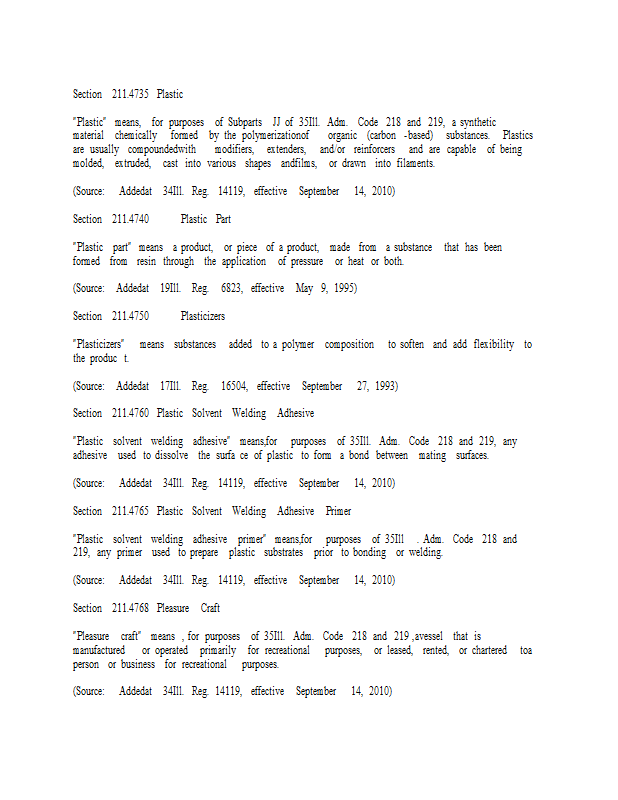 Section 211.4735 Plastic

"Plastic" means, for purposes of Subparts JJ of 35Ill. Adm. Code 218 and 219, a synthetic material chemically formed by the polymerizationof organic (carbon -based) substances. Plastics are usually compoundedwith modifiers, extenders, and/or reinforcers and are capable of being molded, extruded, cast into various shapes andfilms, or drawn into filaments.

(Source: Addedat 34Ill. Reg. 14119, effective September 14, 2010)

Section 211.4740 Plastic Part

"Plastic part" means a product, or piece of a product, made from a substance that has been formed from resin through the application of pressure or heat or both.

(Source: Addedat 19Ill. Reg. 6823, effective May 9, 1995)

Section 211.4750 Plasticizers

"Plasticizers" means substances added to a polymer composition to soften and add flexibility to the produc t.

(Source: Addedat 17Ill. Reg. 16504, effective September 27, 1993)

Section 211.4760 Plastic Solvent Welding Adhesive

"Plastic solvent welding adhesive" means,for purposes of 35Ill. Adm. Code 218 and 219, any adhesive used to dissolve the surfa ce of plastic to form a bond between mating surfaces.

(Source: Addedat 34Ill. Reg. 14119, effective September 14, 2010)

Section 211.4765 Plastic Solvent Welding Adhesive Primer

"Plastic solvent welding adhesive primer" means,for purposes of 35Ill . Adm. Code 218 and 219, any primer used to prepare plastic substrates prior to bonding or welding.

(Source: Addedat 34Ill. Reg. 14119, effective September 14, 2010)

Section 211.4768 Pleasure Craft

"Pleasure craft" means , for purposes of 35Ill. Adm. Code 218 and 219 ,avessel that is manufactured or operated primarily for recreational purposes, or leased, rented, or chartered toa person or business for recreational purposes.

(Source: Addedat 34Ill. Reg. 14119, effective September 14, 2010)